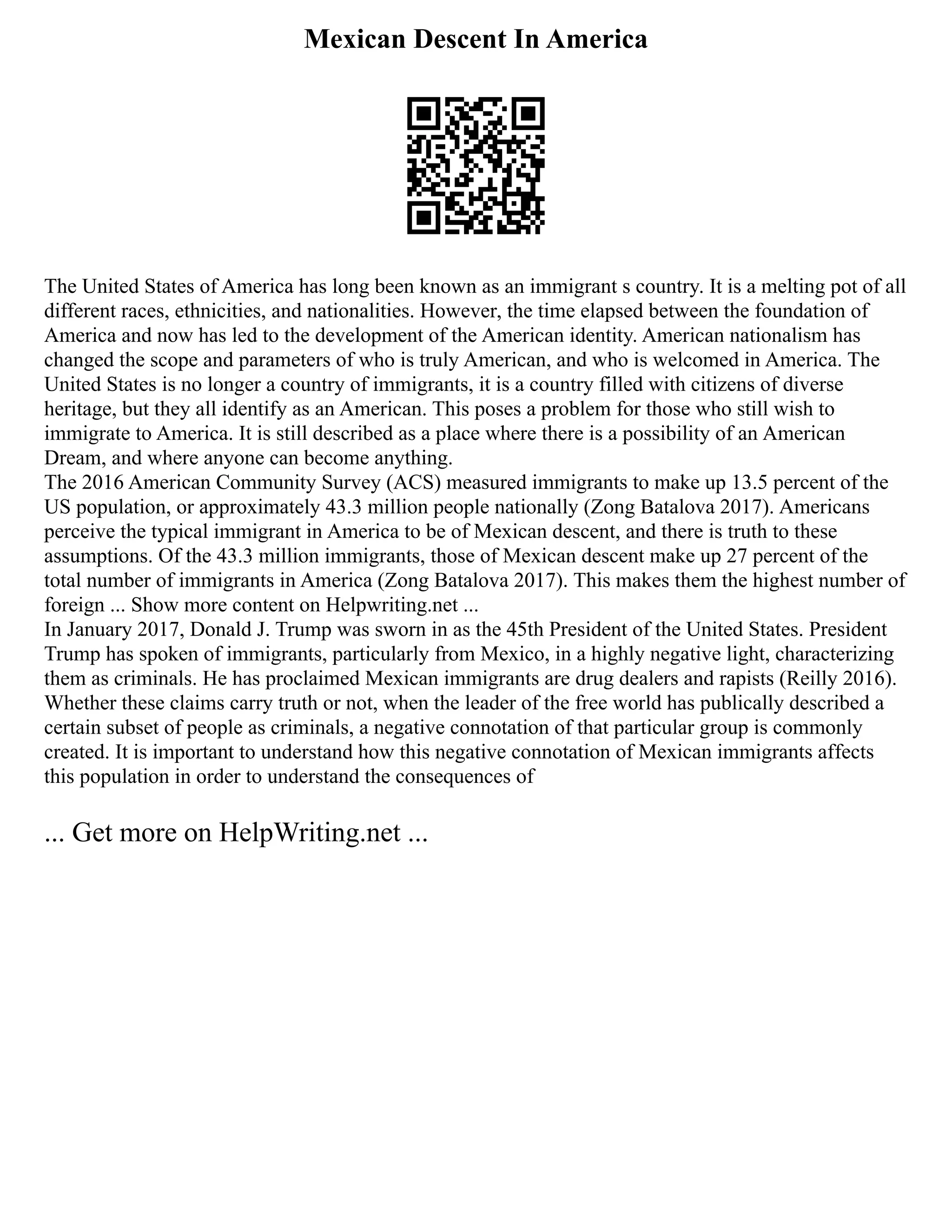 Mexican Descent In America

The United States of America has long been known as an immigrant s country. It is a melting pot of all different races, ethnicities, and nationalities. However, the time elapsed between the foundation of America and now has led to the development of the American identity. American nationalism has changed the scope and parameters of who is truly American, and who is welcomed in America. The United States is no longer a country of immigrants, it is a country filled with citizens of diverse heritage, but they all identify as an American. This poses a problem for those who still wish to immigrate to America. It is still described as a place where there is a possibility of an American Dream, and where anyone can become anything.
The 2016 American Community Survey (ACS) measured immigrants to make up 13.5 percent of the US population, or approximately 43.3 million people nationally (Zong Batalova 2017). Americans perceive the typical immigrant in America to be of Mexican descent, and there is truth to these assumptions. Of the 43.3 million immigrants, those of Mexican descent make up 27 percent of the total number of immigrants in America (Zong Batalova 2017). This makes them the highest number of foreign ... Show more content on Helpwriting.net ...
In January 2017, Donald J. Trump was sworn in as the 45th President of the United States. President Trump has spoken of immigrants, particularly from Mexico, in a highly negative light, characterizing them as criminals. He has proclaimed Mexican immigrants are drug dealers and rapists (Reilly 2016). Whether these claims carry truth or not, when the leader of the free world has publically described a certain subset of people as criminals, a negative connotation of that particular group is commonly created. It is important to understand how this negative connotation of Mexican immigrants affects this population in order to understand the consequences of

... Get more on HelpWriting.net ...